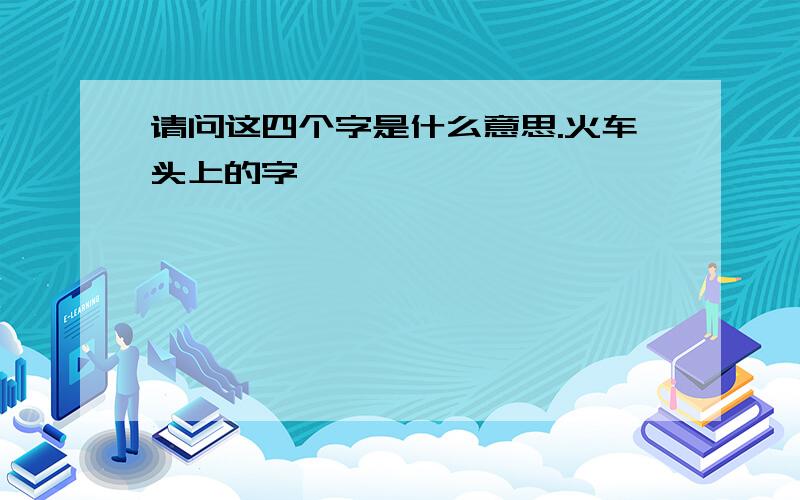 请问这四个字是什么意思.火车头上的字

E-LEARNING